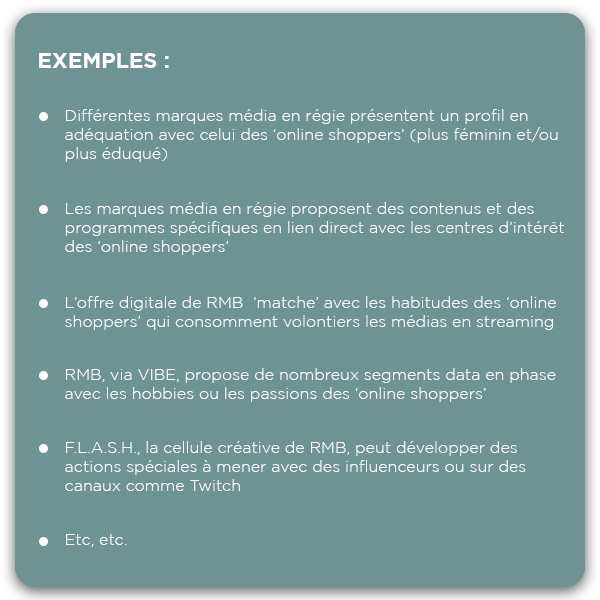 EXEMPLES :

• Différentes marques média en régie présentent un profil en adéquation avec celui des 'online shoppers' (plus féminin et/ou plus éduqué)

• Les marques média en régie proposent des contenus et des programmes spécifiques en lien direct avec les centres d'intérêt des 'online shoppers'

• L'offre digitale de RMB 'matche' avec les habitudes des 'online shoppers' qui consomment volontiers les médias en streaming

• RMB, via VIBE, propose de nombreux segments data en phase avec les hobbies ou les passions des 'online shoppers'

• F.L.A.S.H., la cellule créative de RMB, peut développer des actions spéciales à mener avec des influenceurs ou sur des canaux comme Twitch

• Etc, etc.